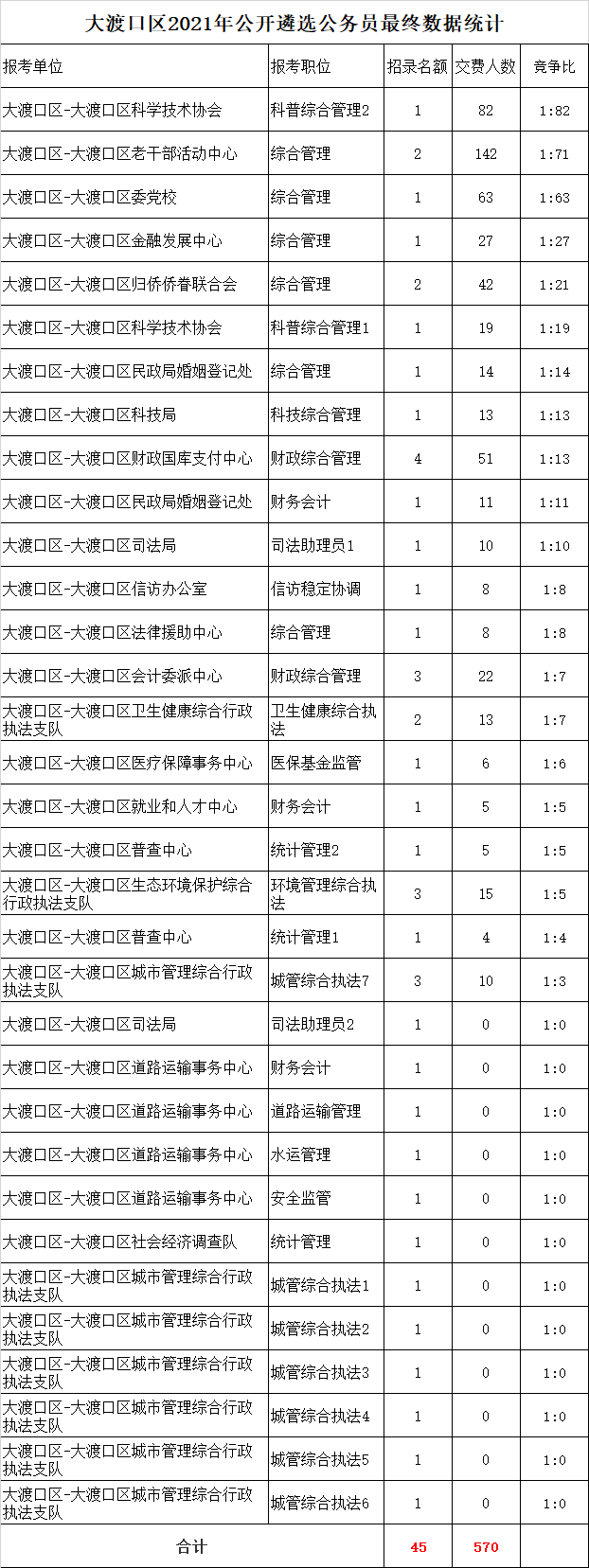 大渡口区2021年公开遴选公务员最终数据统计

| 报考单位 | 报考职位 | 招录名额 | 交费人数 | 竞争比 |
|---|---|---|---|---|
| 大渡口区-大渡口区科学技术协会 | 科普综合管理2 | 1 | 82 | 1:82 |
| 大渡口区-大渡口区老干部活动中心 | 综合管理 | 2 | 142 | 1:71 |
| 大渡口区-大渡口区委党校 | 综合管理 | 1 | 63 | 1:63 |
| 大渡口区-大渡口区金融发展中心 | 综合管理 | 1 | 27 | 1:27 |
| 大渡口区-大渡口区归侨侨眷联合会 | 综合管理 | 2 | 42 | 1:21 |
| 大渡口区-大渡口区科学技术协会 | 科普综合管理1 | 1 | 19 | 1:19 |
| 大渡口区-大渡口区民政局婚姻登记处 | 综合管理 | 1 | 14 | 1:14 |
| 大渡口区-大渡口区科技局 | 科技综合管理 | 1 | 13 | 1:13 |
| 大渡口区-大渡口区财政国库支付中心 | 财政综合管理 | 4 | 51 | 1:13 |
| 大渡口区-大渡口区民政局婚姻登记处 | 财务会计 | 1 | 11 | 1:11 |
| 大渡口区-大渡口区司法局 | 司法助理员1 | 1 | 10 | 1:10 |
| 大渡口区-大渡口区信访办公室 | 信访稳定协调 | 1 | 8 | 1:8 |
| 大渡口区-大渡口区法律援助中心 | 综合管理 | 1 | 8 | 1:8 |
| 大渡口区-大渡口区会计委派中心 | 财政综合管理 | 3 | 22 | 1:7 |
| 大渡口区-大渡口区卫生健康综合行政执法支队 | 卫生健康综合执法 | 2 | 13 | 1:7 |
| 大渡口区-大渡口区医疗保障事务中心 | 医保基金监管 | 1 | 6 | 1:6 |
| 大渡口区-大渡口区就业和人才中心 | 财务会计 | 1 | 5 | 1:5 |
| 大渡口区-大渡口区普查中心 | 统计管理2 | 1 | 5 | 1:5 |
| 大渡口区-大渡口区生态环境保护综合行政执法支队 | 环境管理综合执法 | 3 | 15 | 1:5 |
| 大渡口区-大渡口区普查中心 | 统计管理1 | 1 | 4 | 1:4 |
| 大渡口区-大渡口区城市管理综合行政执法支队 | 城管综合执法7 | 3 | 10 | 1:3 |
| 大渡口区-大渡口区司法局 | 司法助理员2 | 1 | 0 | 1:0 |
| 大渡口区-大渡口区道路运输事务中心 | 财务会计 | 1 | 0 | 1:0 |
| 大渡口区-大渡口区道路运输事务中心 | 道路运输管理 | 1 | 0 | 1:0 |
| 大渡口区-大渡口区道路运输事务中心 | 水运管理 | 1 | 0 | 1:0 |
| 大渡口区-大渡口区道路运输事务中心 | 安全监管 | 1 | 0 | 1:0 |
| 大渡口区-大渡口区社会经济调查队 | 统计管理 | 1 | 0 | 1:0 |
| 大渡口区-大渡口区城市管理综合行政执法支队 | 城管综合执法1 | 1 | 0 | 1:0 |
| 大渡口区-大渡口区城市管理综合行政执法支队 | 城管综合执法2 | 1 | 0 | 1:0 |
| 大渡口区-大渡口区城市管理综合行政执法支队 | 城管综合执法3 | 1 | 0 | 1:0 |
| 大渡口区-大渡口区城市管理综合行政执法支队 | 城管综合执法4 | 1 | 0 | 1:0 |
| 大渡口区-大渡口区城市管理综合行政执法支队 | 城管综合执法5 | 1 | 0 | 1:0 |
| 大渡口区-大渡口区城市管理综合行政执法支队 | 城管综合执法6 | 1 | 0 | 1:0 |
| 合计 | | 45 | 570 | |